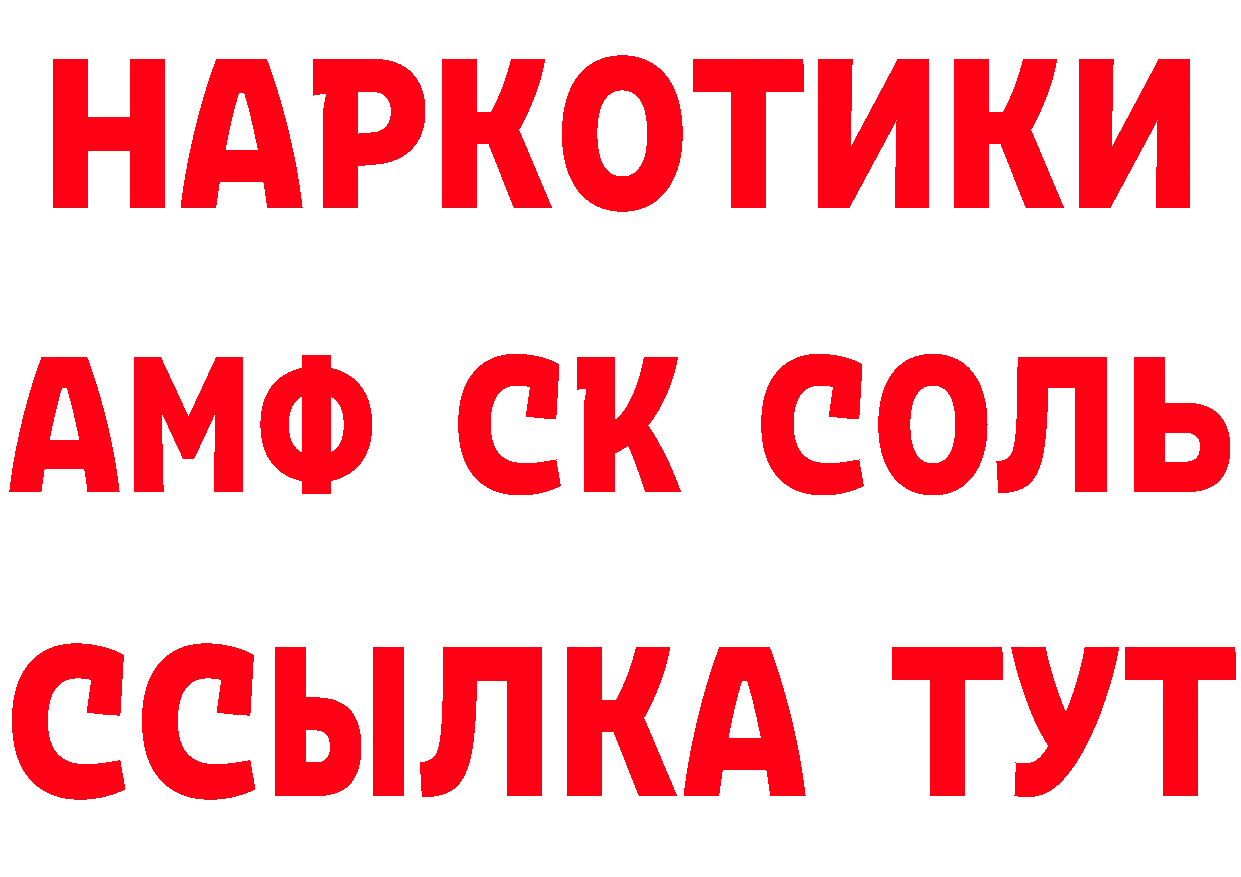 НАРКОТИКИ

АМФ СК СОЛЬ

ССЫЛКА ТУТ